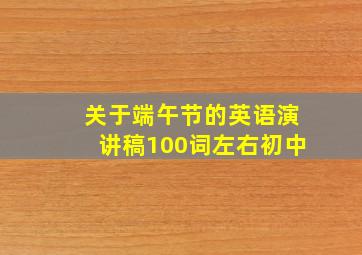 关于端午节的英语演讲稿100词左右初中